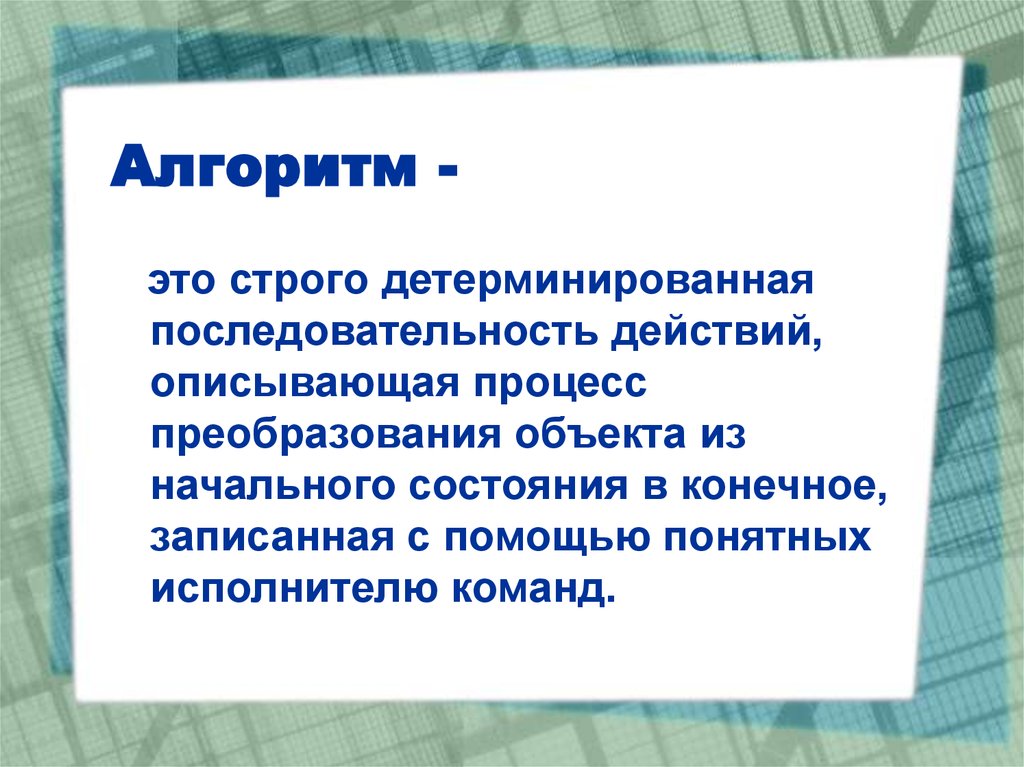 Алгоритм -

это строго детерминированная последовательность действий, описывающая процесс преобразования объекта из начального состояния в конечное, записанная с помощью понятных исполнителю команд.